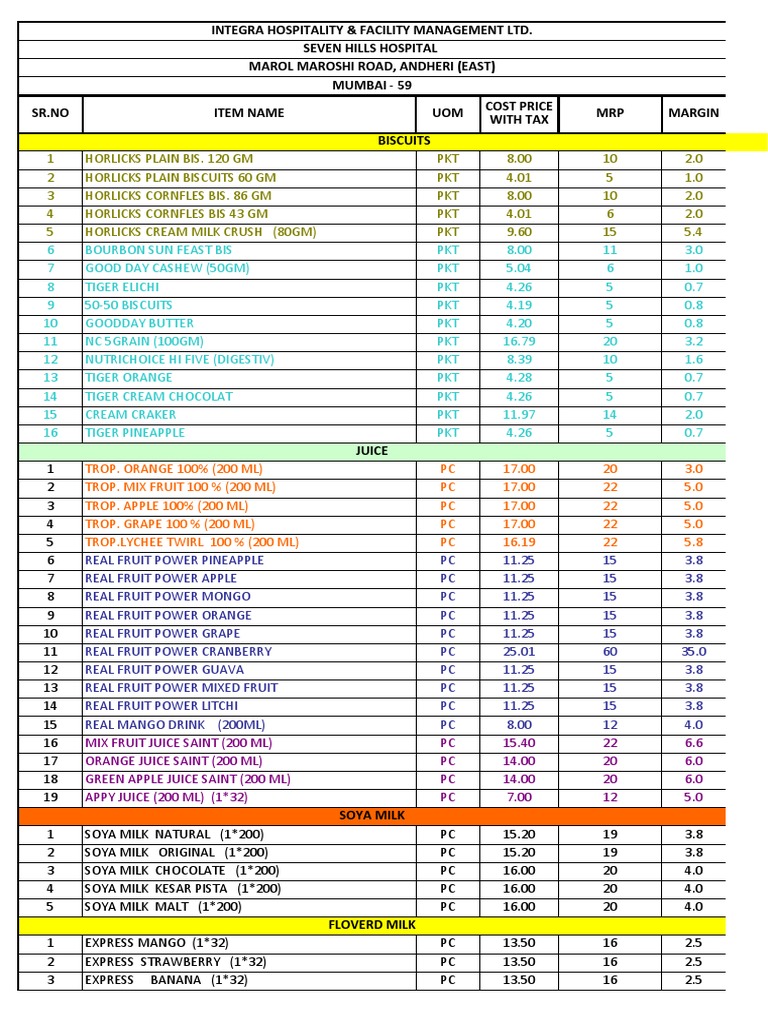 INTEGRA HOSPITALITY & FACILITY MANAGEMENT LTD.
SEVEN HILLS HOSPITAL
MAROL MAROSHI ROAD, ANDHERI (EAST)
MUMBAI - 59

| SR.NO | ITEM NAME | UOM | COST PRICE WITH TAX | MRP | MARGIN |
|---|---|---|---|---|---|
| | BISCUITS | | | | |
| 1 | HORLICKS PLAIN BIS. 120 GM | PKT | 8.00 | 10 | 2.0 |
| 2 | HORLICKS PLAIN BISCUITS 60 GM | PKT | 4.01 | 5 | 1.0 |
| 3 | HORLICKS CORNFLES BIS. 86 GM | PKT | 8.00 | 10 | 2.0 |
| 4 | HORLICKS CORNFLES BIS 43 GM | PKT | 4.01 | 6 | 2.0 |
| 5 | HORLICKS CREAM MILK CRUSH (80GM) | PKT | 9.60 | 15 | 5.4 |
| 6 | BOURBON SUN FEAST BIS | PKT | 8.00 | 11 | 3.0 |
| 7 | GOOD DAY CASHEW (50GM) | PKT | 5.04 | 6 | 1.0 |
| 8 | TIGER ELICHI | PKT | 4.26 | 5 | 0.7 |
| 9 | 50-50 BISCUITS | PKT | 4.19 | 5 | 0.8 |
| 10 | GOODDAY BUTTER | PKT | 4.20 | 5 | 0.8 |
| 11 | NC 5GRAIN (100GM) | PKT | 16.79 | 20 | 3.2 |
| 12 | NUTRICHOICE HI FIVE (DIGESTIV) | PKT | 8.39 | 10 | 1.6 |
| 13 | TIGER ORANGE | PKT | 4.28 | 5 | 0.7 |
| 14 | TIGER CREAM CHOCOLAT | PKT | 4.26 | 5 | 0.7 |
| 15 | CREAM CRAKER | PKT | 11.97 | 14 | 2.0 |
| 16 | TIGER PINEAPPLE | PKT | 4.26 | 5 | 0.7 |
| | JUICE | | | | |
| 1 | TROP. ORANGE 100% (200 ML) | PC | 17.00 | 20 | 3.0 |
| 2 | TROP. MIX FRUIT 100 % (200 ML) | PC | 17.00 | 22 | 5.0 |
| 3 | TROP. APPLE 100% (200 ML) | PC | 17.00 | 22 | 5.0 |
| 4 | TROP. GRAPE 100 % (200 ML) | PC | 17.00 | 22 | 5.0 |
| 5 | TROP.LYCHEE TWIRL 100 % (200 ML) | PC | 16.19 | 22 | 5.8 |
| 6 | REAL FRUIT POWER PINEAPPLE | PC | 11.25 | 15 | 3.8 |
| 7 | REAL FRUIT POWER APPLE | PC | 11.25 | 15 | 3.8 |
| 8 | REAL FRUIT POWER MONGO | PC | 11.25 | 15 | 3.8 |
| 9 | REAL FRUIT POWER ORANGE | PC | 11.25 | 15 | 3.8 |
| 10 | REAL FRUIT POWER GRAPE | PC | 11.25 | 15 | 3.8 |
| 11 | REAL FRUIT POWER CRANBERRY | PC | 25.01 | 60 | 35.0 |
| 12 | REAL FRUIT POWER GUAVA | PC | 11.25 | 15 | 3.8 |
| 13 | REAL FRUIT POWER MIXED FRUIT | PC | 11.25 | 15 | 3.8 |
| 14 | REAL FRUIT POWER LITCHI | PC | 11.25 | 15 | 3.8 |
| 15 | REAL MANGO DRINK (200ML) | PC | 8.00 | 12 | 4.0 |
| 16 | MIX FRUIT JUICE SAINT (200 ML) | PC | 15.40 | 22 | 6.6 |
| 17 | ORANGE JUICE SAINT (200 ML) | PC | 14.00 | 20 | 6.0 |
| 18 | GREEN APPLE JUICE SAINT (200 ML) | PC | 14.00 | 20 | 6.0 |
| 19 | APPY JUICE (200 ML) (1*32) | PC | 7.00 | 12 | 5.0 |
| | SOYA MILK | | | | |
| 1 | SOYA MILK NATURAL (1*200) | PC | 15.20 | 19 | 3.8 |
| 2 | SOYA MILK ORIGINAL (1*200) | PC | 15.20 | 19 | 3.8 |
| 3 | SOYA MILK CHOCOLATE (1*200) | PC | 16.00 | 20 | 4.0 |
| 4 | SOYA MILK KESAR PISTA (1*200) | PC | 16.00 | 20 | 4.0 |
| 5 | SOYA MILK MALT (1*200) | PC | 16.00 | 20 | 4.0 |
| | FLOVERD MILK | | | | |
| 1 | EXPRESS MANGO (1*32) | PC | 13.50 | 16 | 2.5 |
| 2 | EXPRESS STRAWBERRY (1*32) | PC | 13.50 | 16 | 2.5 |
| 3 | EXPRESS BANANA (1*32) | PC | 13.50 | 16 | 2.5 |